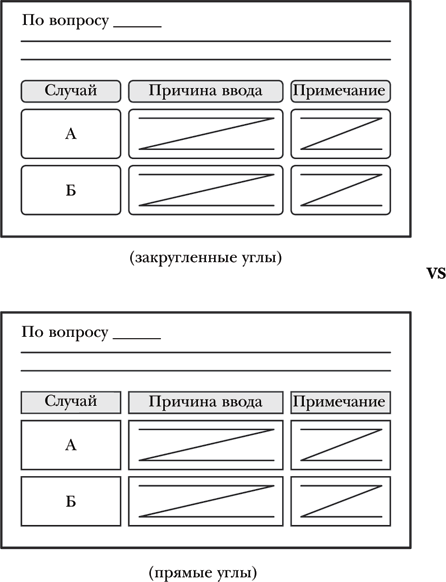 По вопросу ______

| Случай | Причина ввода | Примечание |
|---|---|---|
| А | | |
| Б | | |

(закругленные углы)

VS

По вопросу ______

| Случай | Причина ввода | Примечание |
|---|---|---|
| А | | |
| Б | | |

(прямые углы)